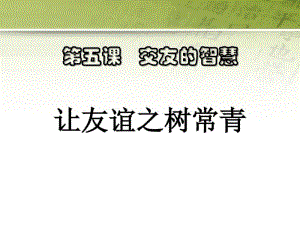 第五课　交友的智慧

让友谊之树常青